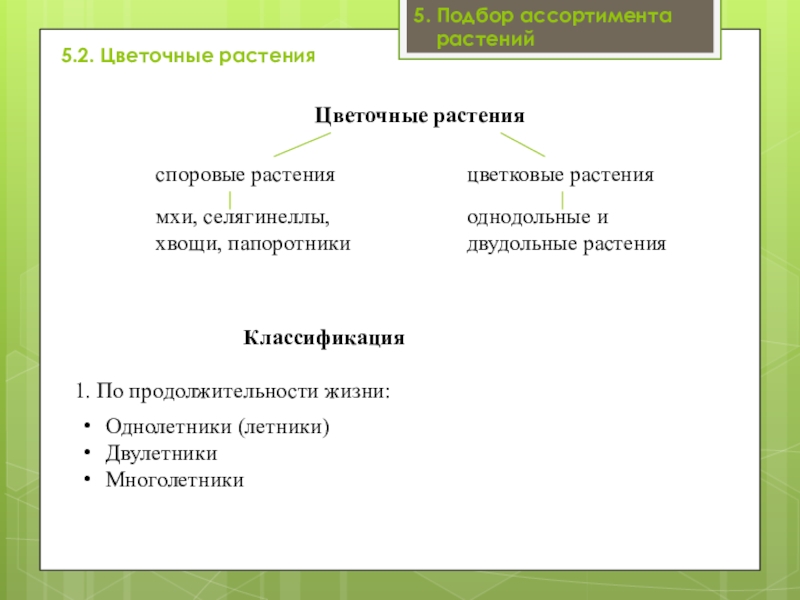 5. Подбор ассортимента растений

5.2. Цветочные растения

Цветочные растения

споровые растения

мхи, селягинеллы, хвощи, папоротники

цветковые растения

однодольные и двудольные растения

Классификация

1. По продолжительности жизни:

• Однолетники (летники)
• Двулетники
• Многолетники